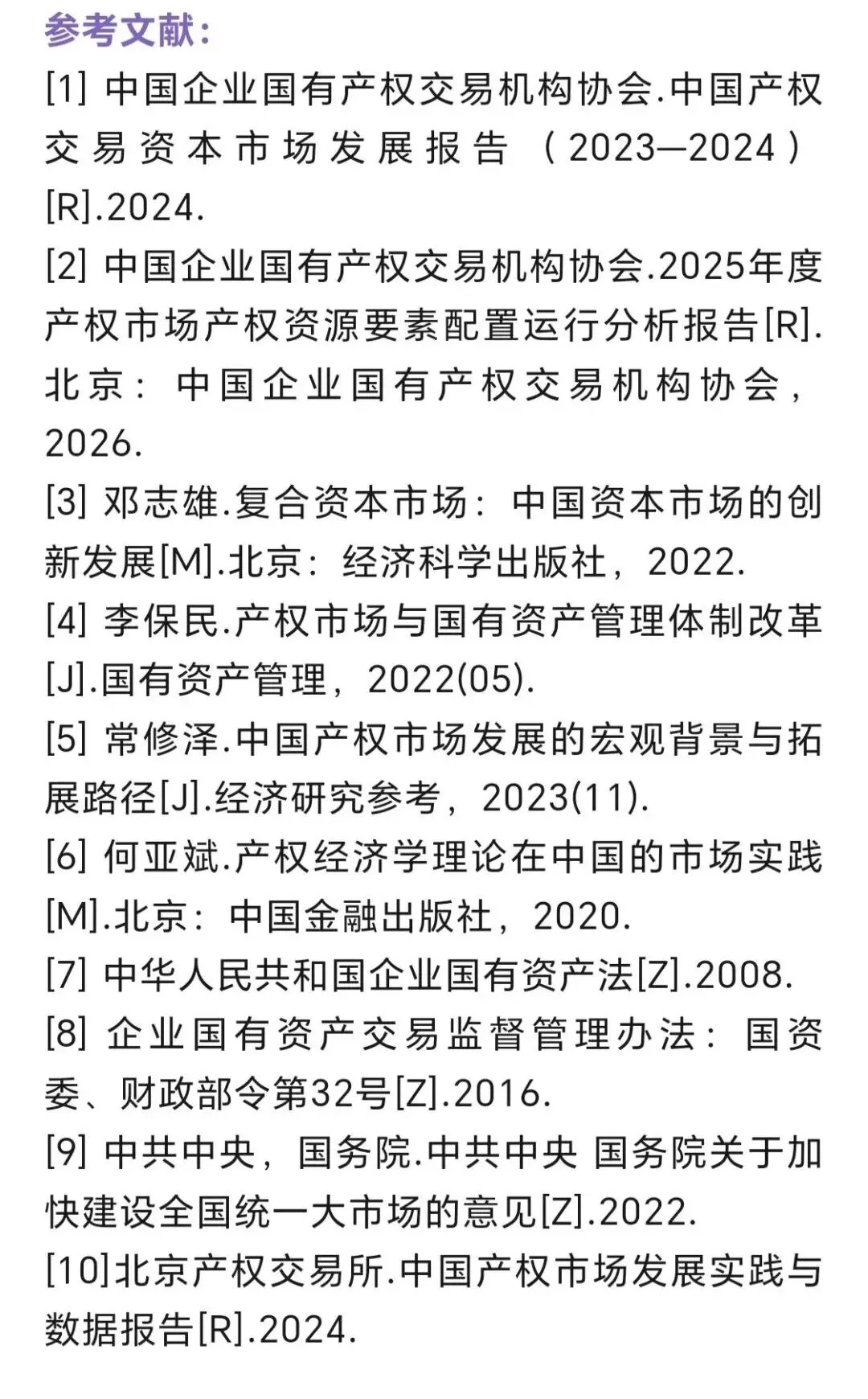 参考文献：

[1] 中国企业国有产权交易机构协会.中国产权交易资本市场发展报告（2023—2024）[R].2024.

[2] 中国企业国有产权交易机构协会.2025年度产权市场产权资源要素配置运行分析报告[R].北京：中国企业国有产权交易机构协会，2026.

[3] 邓志雄.复合资本市场：中国资本市场的创新发展[M].北京：经济科学出版社，2022.

[4] 李保民.产权市场与国有资产管理体制改革[J].国有资产管理，2022(05).

[5] 常修泽.中国产权市场发展的宏观背景与拓展路径[J].经济研究参考，2023(11).

[6] 何亚斌.产权经济学理论在中国的市场实践[M].北京：中国金融出版社，2020.

[7] 中华人民共和国企业国有资产法[Z].2008.

[8] 企业国有资产交易监督管理办法：国资委、财政部令第32号[Z].2016.

[9] 中共中央，国务院.中共中央 国务院关于加快建设全国统一大市场的意见[Z].2022.

[10]北京产权交易所.中国产权市场发展实践与数据报告[R].2024.